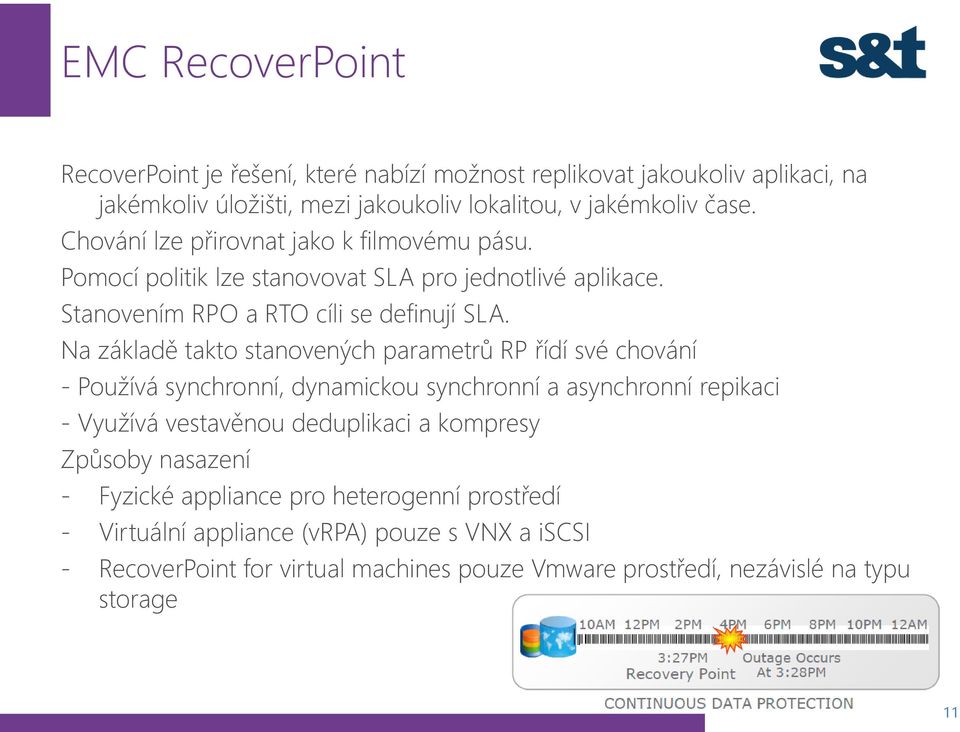 EMC RecoverPoint

s&t

RecoverPoint je řešení, které nabízí možnost replikovat jakoukoliv aplikaci, na jakémkoliv úložišti, mezi jakoukoliv lokalitou, v jakémkoliv čase.

Chování lze přirovnat jako k filmovému pásu.

Pomocí politik lze stanovovat SLA pro jednotlivé aplikace.

Stanovením RPO a RTO cíli se definují SLA.

Na základě takto stanovených parametrů RP řídí své chování

- Používá synchronní, dynamickou synchronní a asynchronní repikaci

- Využívá vestavěnou deduplikaci a kompresy

Způsoby nasazení

- Fyzické appliance pro heterogenní prostředí

- Virtuální appliance (vRPA) pouze s VNX a iSCSI

- RecoverPoint for virtual machines pouze Vmware prostředí, nezávislé na typu storage

10AM 12PM 2PM 4PM 6PM 8PM 10PM 12AM

3:27PM Recovery Point

Outage Occurs At 3:28PM

CONTINUOUS DATA PROTECTION

11